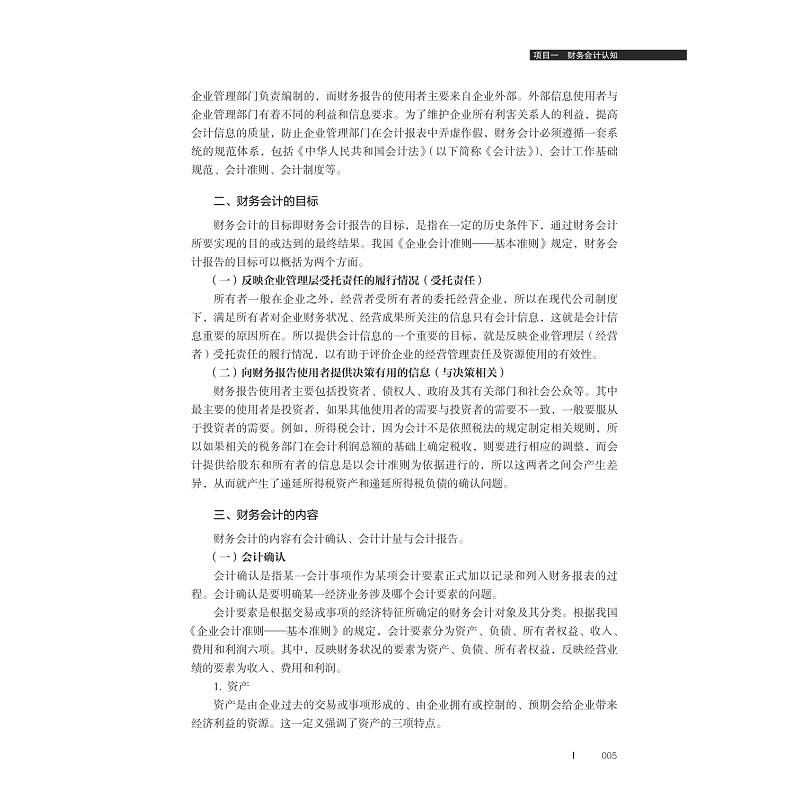 项目一 财务会计认知

企业管理部门负责编制的，而财务报告的使用者主要来自企业外部。外部信息使用者与企业管理部门有着不同的利益和信息要求。为了维护企业所有利害关系人的利益，提高会计信息的质量，防止企业管理部门在会计报表中弄虚作假，财务会计必须遵循一套系统的规范体系，包括《中华人民共和国会计法》（以下简称《会计法》）、会计工作基础规范、会计准则、会计制度等。

二、财务会计的目标

财务会计的目标即财务会计报告的目标，是指在一定的历史条件下，通过财务会计所要实现的目的或达到的最终结果。我国《企业会计准则——基本准则》规定，财务会计报告的目标可以概括为两个方面。

（一）反映企业管理层受托责任的履行情况（受托责任）

所有者一般在企业之外，经营者受所有者的委托经营企业，所以在现代公司制度下，满足所有者对企业财务状况、经营成果所关注的信息只有会计信息，这就是会计信息重要的原因所在。所以提供会计信息的一个重要的目标，就是反映企业管理层（经营者）受托责任的履行情况，以有助于评价企业的经营管理责任及资源使用的有效性。

（二）向财务报告使用者提供决策有用的信息（与决策相关）

财务报告使用者主要包括投资者、债权人、政府及其有关部门和社会公众等。其中最主要的使用者是投资者，如果其他使用者的需要与投资者的需要不一致，一般要服从于投资者的需要。例如，所得税会计，因为会计不是依照税法的规定制定相关规则，所以如果相关的税务部门在会计利润总额的基础上确定税收，则要进行相应的调整，而会计提供给股东和所有者的信息是以会计准则为依据进行的，所以这两者之间会产生差异，从而就产生了递延所得税资产和递延所得税负债的确认问题。

三、财务会计的内容

财务会计的内容有会计确认、会计计量与会计报告。

（一）会计确认

会计确认是指某一会计事项作为某项会计要素正式加以记录和列入财务报表的过程。会计确认是要明确某一经济业务涉及哪个会计要素的问题。

会计要素是根据交易或事项的经济特征所确定的财务会计对象及其分类。根据我国《企业会计准则——基本准则》的规定，会计要素分为资产、负债、所有者权益、收入、费用和利润六项。其中，反映财务状况的要素为资产、负债、所有者权益，反映经营业绩的要素为收入、费用和利润。

1. 资产

资产是由企业过去的交易或事项形成的、由企业拥有或控制的、预期会给企业带来经济利益的资源。这一定义强调了资产的三项特点。

005